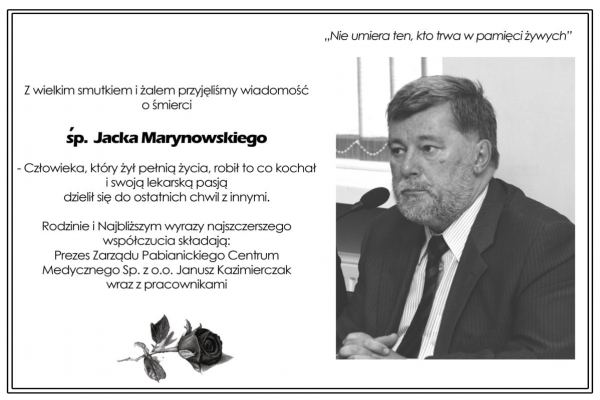 „Nie umiera ten, kto trwa w pamięci żywych"

Z wielkim smutkiem i żalem przyjęliśmy wiadomość o śmierci

śp. Jacka Marynowskiego

- Człowieka, który żył pełnią życia, robił to co kochał i swoją lekarską pasją dzielił się do ostatnich chwil z innymi.

Rodzinie i Najbliższym wyrazy najszczerszego współczucia składają:
Prezes Zarządu Pabianickiego Centrum Medycznego Sp. z o.o. Janusz Kazimierczak
wraz z pracownikami